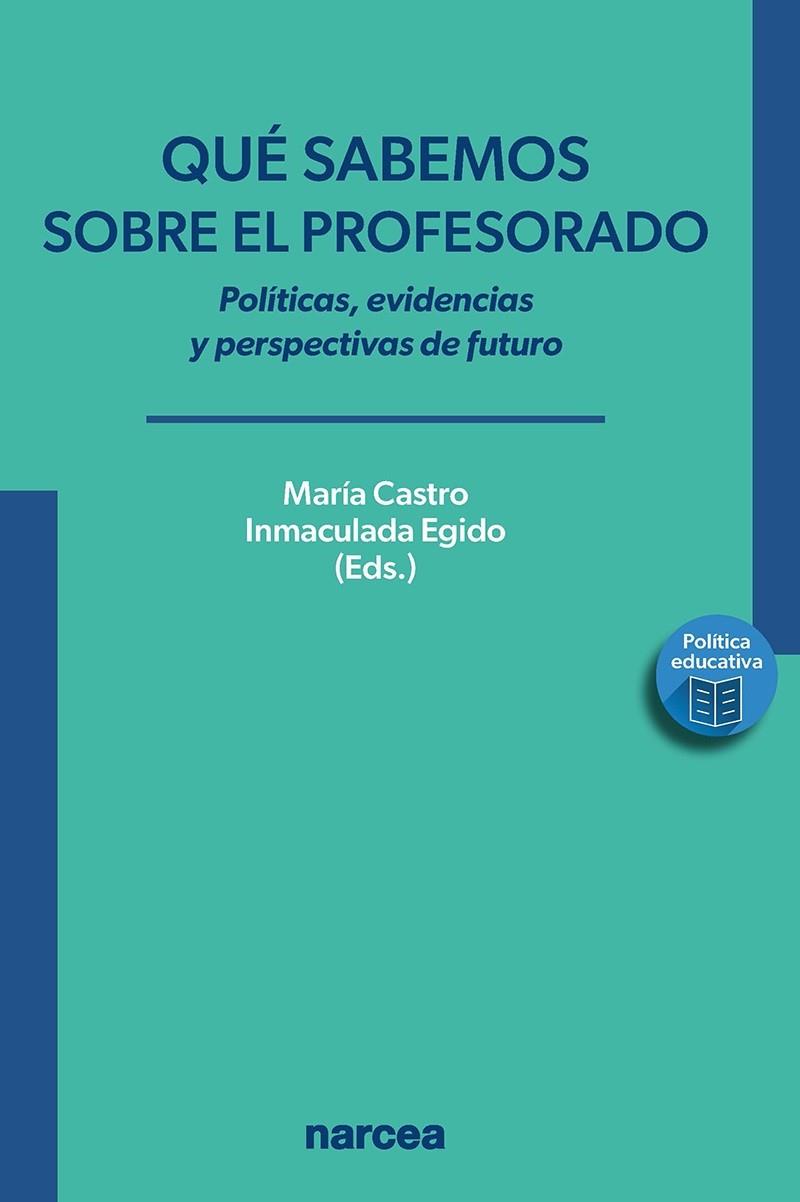 QUÉ SABEMOS SOBRE EL PROFESORADO

Políticas, evidencias y perspectivas de futuro

María Castro
Inmaculada Egido
(Eds.)

Política educativa

narcea